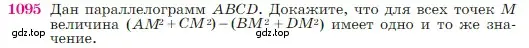 1095 Дан параллелограмм $ABCD$. Докажите, что для всех точек $M$ величина $(AM^2 + CM^2) - (BM^2 + DM^2)$ имеет одно и то же значение.

gdz.top gdz.top